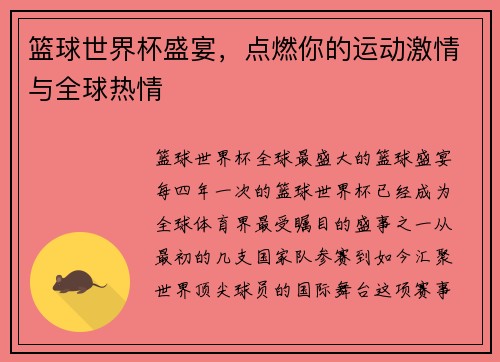 篮球世界杯盛宴，点燃你的运动激情与全球热情

篮球世界杯全球最盛大的篮球盛宴每四年一次的篮球世界杯已经成为全球体育界最受瞩目的盛事之一从最初的几支国家队参赛到如今汇聚世界顶尖球员的国际舞台这项赛事